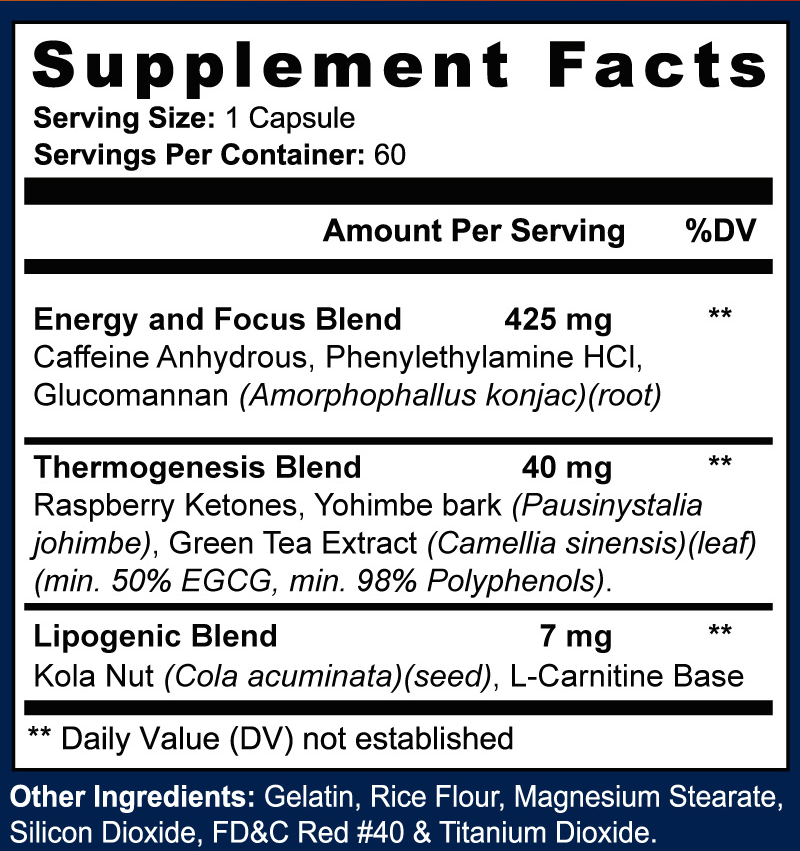 Supplement Facts
Serving Size: 1 Capsule
Servings Per Container: 60

Amount Per Serving %DV

Energy and Focus Blend 425 mg **
Caffeine Anhydrous, Phenylethylamine HCl, Glucomannan (Amorphophallus konjac)(root)

Thermogenesis Blend 40 mg **
Raspberry Ketones, Yohimbe bark (Pausinystalia johimbe), Green Tea Extract (Camellia sinensis)(leaf) (min. 50% EGCG, min. 98% Polyphenols).

Lipogenic Blend 7 mg **
Kola Nut (Cola acuminata)(seed), L-Carnitine Base

** Daily Value (DV) not established

Other Ingredients: Gelatin, Rice Flour, Magnesium Stearate, Silicon Dioxide, FD&C Red #40 & Titanium Dioxide.